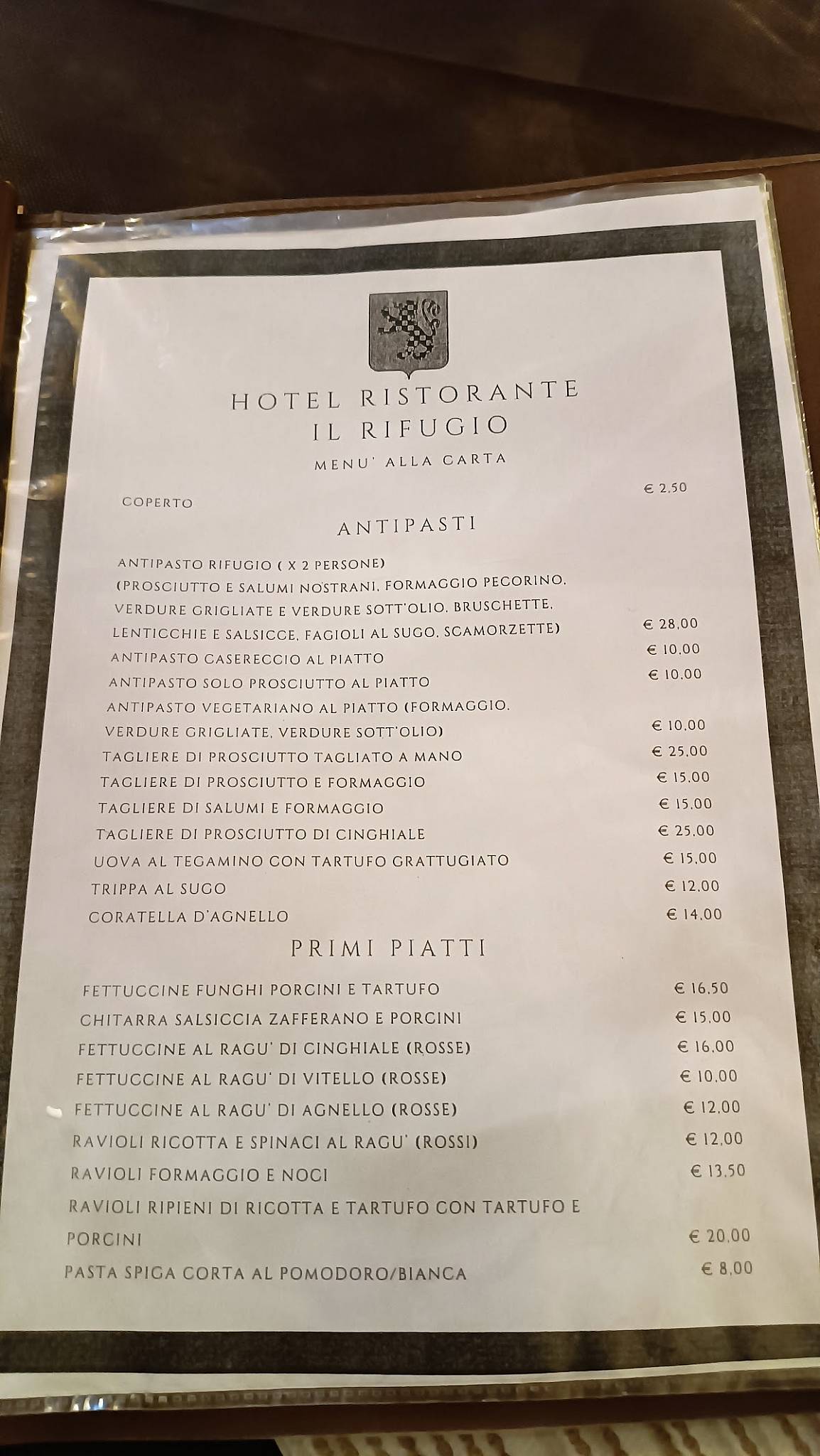 HOTEL RISTORANTE
IL RIFUGIO

MENU' ALLA CARTA

COPERTO € 2,50

ANTIPASTI

ANTIPASTO RIFUGIO ( X 2 PERSONE)
(PROSCIUTTO E SALUMI NOSTRANI, FORMAGGIO PECORINO, VERDURE GRIGLIATE E VERDURE SOTT'OLIO, BRUSCHETTE, LENTICCHIE E SALSICCE, FAGIOLI AL SUGO, SCAMORZETTE) € 28,00
ANTIPASTO CASERECCIO AL PIATTO € 10,00
ANTIPASTO SOLO PROSCIUTTO AL PIATTO € 10,00
ANTIPASTO VEGETARIANO AL PIATTO (FORMAGGIO, VERDURE GRIGLIATE, VERDURE SOTT'OLIO) € 10,00
TAGLIERE DI PROSCIUTTO TAGLIATO A MANO € 25,00
TAGLIERE DI PROSCIUTTO E FORMAGGIO € 15,00
TAGLIERE DI SALUMI E FORMAGGIO € 15,00
TAGLIERE DI PROSCIUTTO DI CINGHIALE € 25,00
UOVA AL TEGAMINO CON TARTUFO GRATTUGIATO € 15,00
TRIPPA AL SUGO € 12,00
CORATELLA D'AGNELLO € 14,00

PRIMI PIATTI

FETTUCCINE FUNGHI PORCINI E TARTUFO € 16,50
CHITARRA SALSICCIA ZAFFERANO E PORCINI € 15,00
FETTUCCINE AL RAGU' DI CINGHIALE (ROSSE) € 16,00
FETTUCCINE AL RAGU' DI VITELLO (ROSSE) € 10,00
FETTUCCINE AL RAGU' DI AGNELLO (ROSSE) € 12,00
RAVIOLI RICOTTA E SPINACI AL RAGU' (ROSSI) € 12,00
RAVIOLI FORMAGGIO E NOCI € 13,50
RAVIOLI RIPIENI DI RICOTTA E TARTUFO CON TARTUFO E PORCINI € 20,00
PASTA SPIGA CORTA AL POMODORO/BIANCA € 8,00